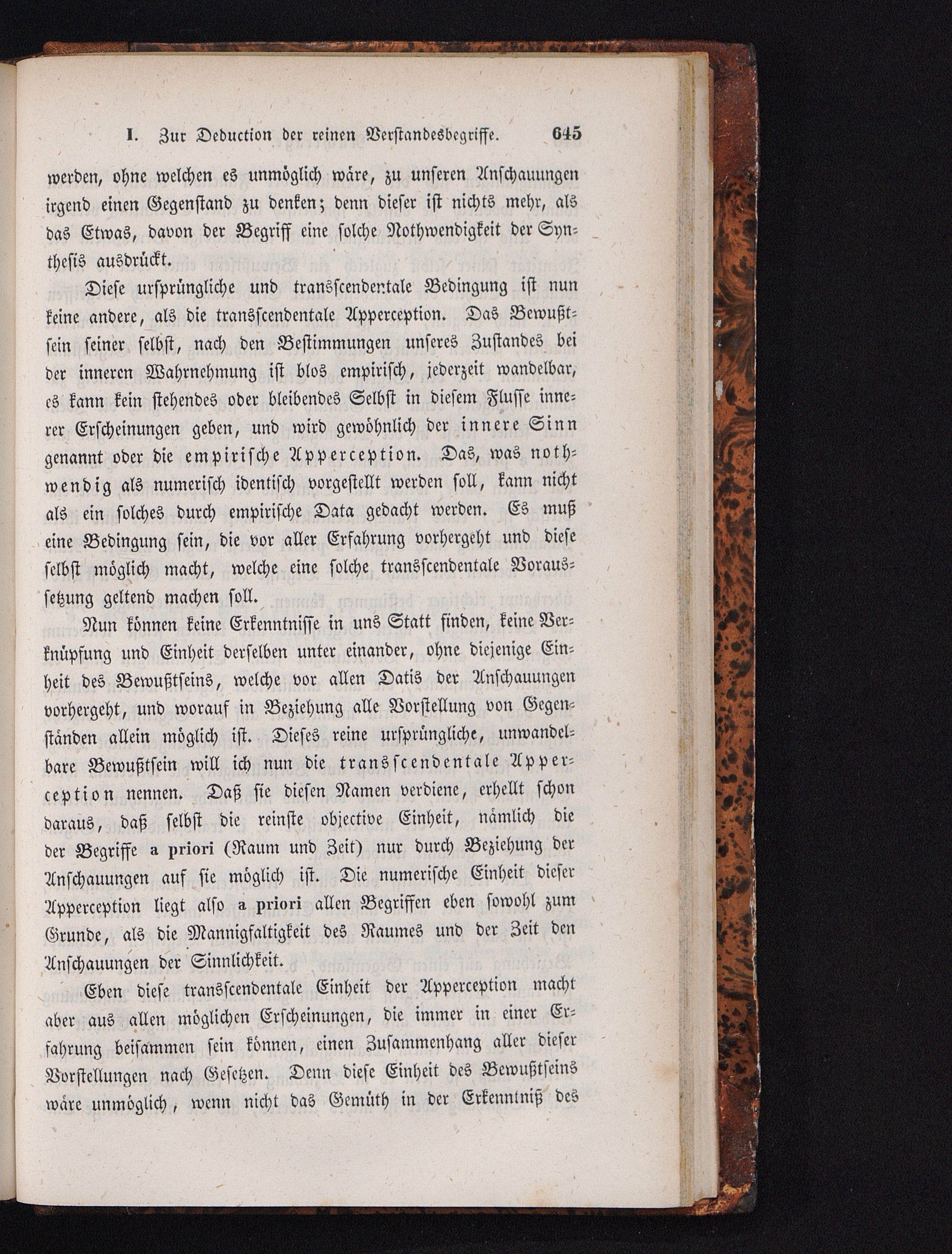 I. Zur Deduction der reinen Verstandesbegriffe. 645

werden, ohne welchen es unmöglich wäre, zu unseren Anschauungen irgend einen Gegenstand zu denken; denn dieser ist nichts mehr, als das Etwas, davon der Begriff eine solche Nothwendigkeit der Synthesis ausdrückt.

Diese ursprüngliche und transscendentale Bedingung ist nun keine andere, als die transscendentale Apperception. Das Bewußtsein seiner selbst, nach den Bestimmungen unseres Zustandes bei der inneren Wahrnehmung ist blos empirisch, jederzeit wandelbar, es kann kein stehendes oder bleibendes Selbst in diesem Flusse innerer Erscheinungen geben, und wird gewöhnlich der innere Sinn genannt oder die empirische Apperception. Das, was nothwendig als numerisch identisch vorgestellt werden soll, kann nicht als ein solches durch empirische Data gedacht werden. Es muß eine Bedingung sein, die vor aller Erfahrung vorhergeht und diese selbst möglich macht, welche eine solche transscendentale Voraussetzung geltend machen soll.

Nun können keine Erkenntnisse in uns Statt finden, keine Verknüpfung und Einheit derselben unter einander, ohne diejenige Einheit des Bewußtseins, welche vor allen Datis der Anschauungen vorhergeht, und worauf in Beziehung alle Vorstellung von Gegenständen allein möglich ist. Dieses reine ursprüngliche, unwandelbare Bewußtsein will ich nun die transscendentale Apperception nennen. Daß sie diesen Namen verdiene, erhellt schon daraus, daß selbst die reinste objective Einheit, nämlich die der Begriffe a priori (Raum und Zeit) nur durch Beziehung der Anschauungen auf sie möglich ist. Die numerische Einheit dieser Apperception liegt also a priori allen Begriffen eben sowohl zum Grunde, als die Mannigfaltigkeit des Raumes und der Zeit den Anschauungen der Sinnlichkeit.

Eben diese transscendentale Einheit der Apperception macht aber aus allen möglichen Erscheinungen, die immer in einer Erfahrung beisammen sein können, einen Zusammenhang aller dieser Vorstellungen nach Gesetzen. Denn diese Einheit des Bewußtseins wäre unmöglich, wenn nicht das Gemüth in der Erkenntniß des